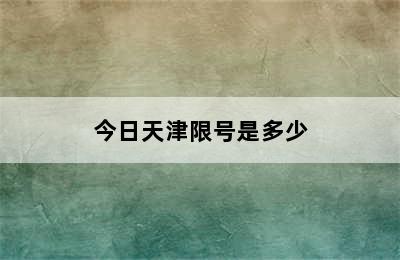 今日天津限号是多少